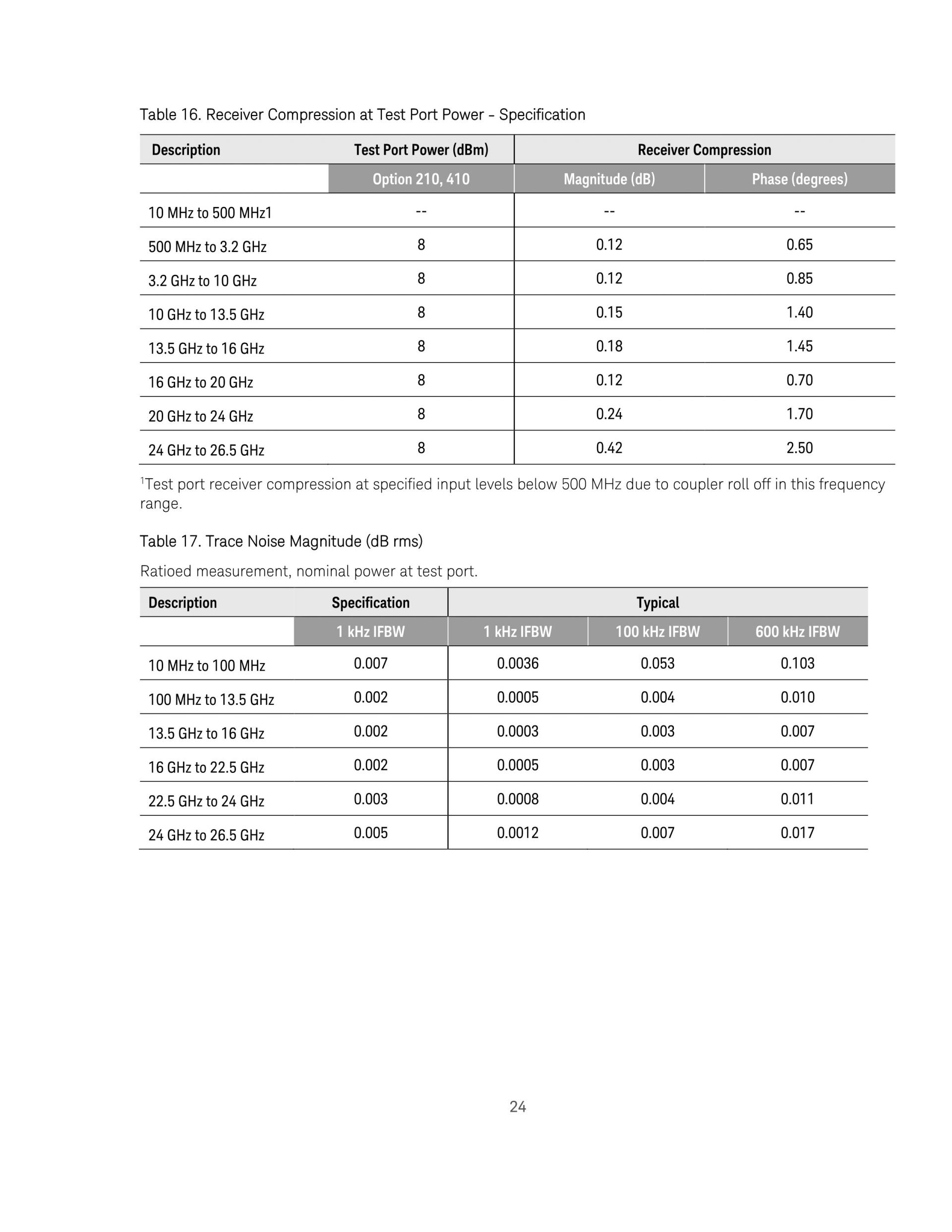 Table 16. Receiver Compression at Test Port Power – Specification

| Description | Test Port Power (dBm) | Receiver Compression | |
|---|---|---|---|
| | Option 210, 410 | Magnitude (dB) | Phase (degrees) |
| 10 MHz to 500 MHz1 | -- | -- | -- |
| 500 MHz to 3.2 GHz | 8 | 0.12 | 0.65 |
| 3.2 GHz to 10 GHz | 8 | 0.12 | 0.85 |
| 10 GHz to 13.5 GHz | 8 | 0.15 | 1.40 |
| 13.5 GHz to 16 GHz | 8 | 0.18 | 1.45 |
| 16 GHz to 20 GHz | 8 | 0.12 | 0.70 |
| 20 GHz to 24 GHz | 8 | 0.24 | 1.70 |
| 24 GHz to 26.5 GHz | 8 | 0.42 | 2.50 |

$^1$Test port receiver compression at specified input levels below 500 MHz due to coupler roll off in this frequency range.

Table 17. Trace Noise Magnitude (dB rms)

Ratioed measurement, nominal power at test port.

| Description | Specification | Typical | | |
|---|---|---|---|---|
| | 1 kHz IFBW | 1 kHz IFBW | 100 kHz IFBW | 600 kHz IFBW |
| 10 MHz to 100 MHz | 0.007 | 0.0036 | 0.053 | 0.103 |
| 100 MHz to 13.5 GHz | 0.002 | 0.0005 | 0.004 | 0.010 |
| 13.5 GHz to 16 GHz | 0.002 | 0.0003 | 0.003 | 0.007 |
| 16 GHz to 22.5 GHz | 0.002 | 0.0005 | 0.003 | 0.007 |
| 22.5 GHz to 24 GHz | 0.003 | 0.0008 | 0.004 | 0.011 |
| 24 GHz to 26.5 GHz | 0.005 | 0.0012 | 0.007 | 0.017 |

24